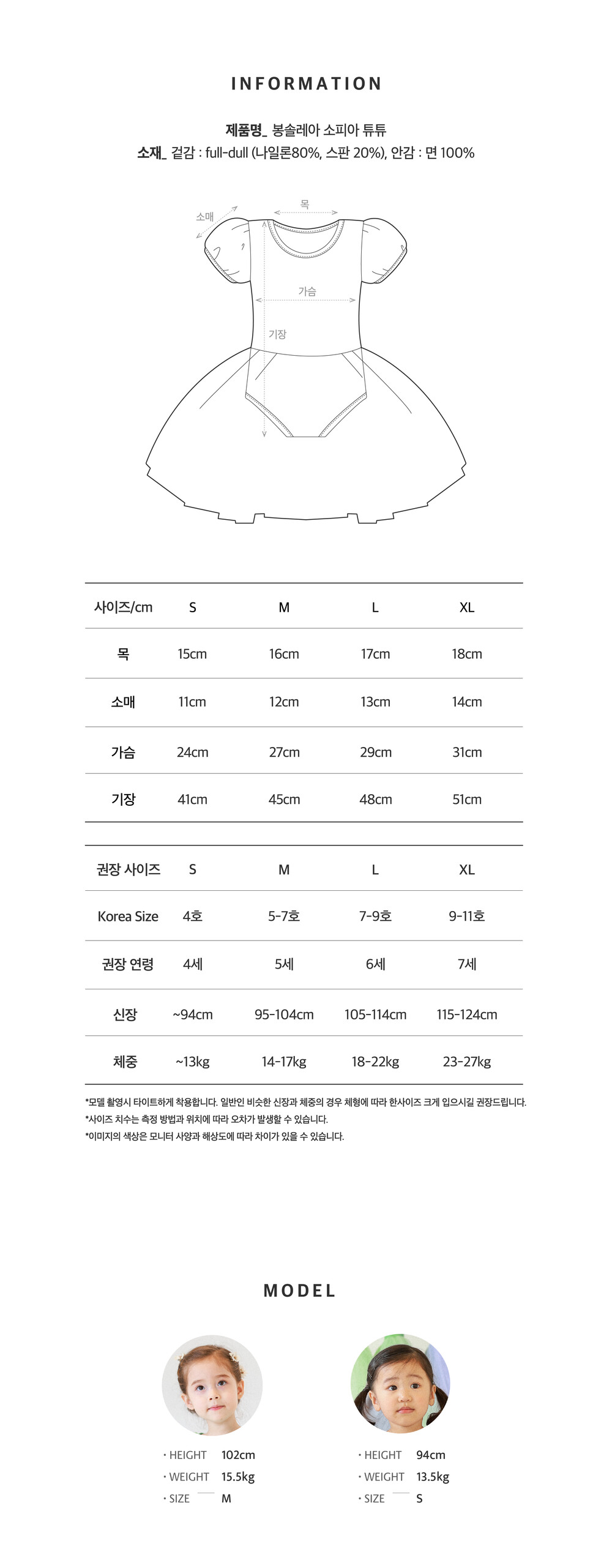 INFORMATION

제품명_ 봉솔레아 소피아 튜튜
소재_ 겉감 : full-dull (나일론80%, 스판 20%), 안감 : 면 100%

소매
목
가슴
기장

| 사이즈/cm | S | M | L | XL |
|---|---|---|---|---|
| 목 | 15cm | 16cm | 17cm | 18cm |
| 소매 | 11cm | 12cm | 13cm | 14cm |
| 가슴 | 24cm | 27cm | 29cm | 31cm |
| 기장 | 41cm | 45cm | 48cm | 51cm |

| 권장 사이즈 | S | M | L | XL |
|---|---|---|---|---|
| Korea Size | 4호 | 5-7호 | 7-9호 | 9-11호 |
| 권장 연령 | 4세 | 5세 | 6세 | 7세 |
| 신장 | ~94cm | 95-104cm | 105-114cm | 115-124cm |
| 체중 | ~13kg | 14-17kg | 18-22kg | 23-27kg |

*모델 촬영시 타이트하게 착용합니다. 일반인 비슷한 신장과 체중의 경우 체형에 따라 한사이즈 크게 입으시길 권장드립니다.
*사이즈 치수는 측정 방법과 위치에 따라 오차가 발생할 수 있습니다.
*이미지의 색상은 모니터 사양과 해상도에 따라 차이가 있을 수 있습니다.

MODEL

· HEIGHT 102cm
· WEIGHT 15.5kg
· SIZE M

· HEIGHT 94cm
· WEIGHT 13.5kg
· SIZE S